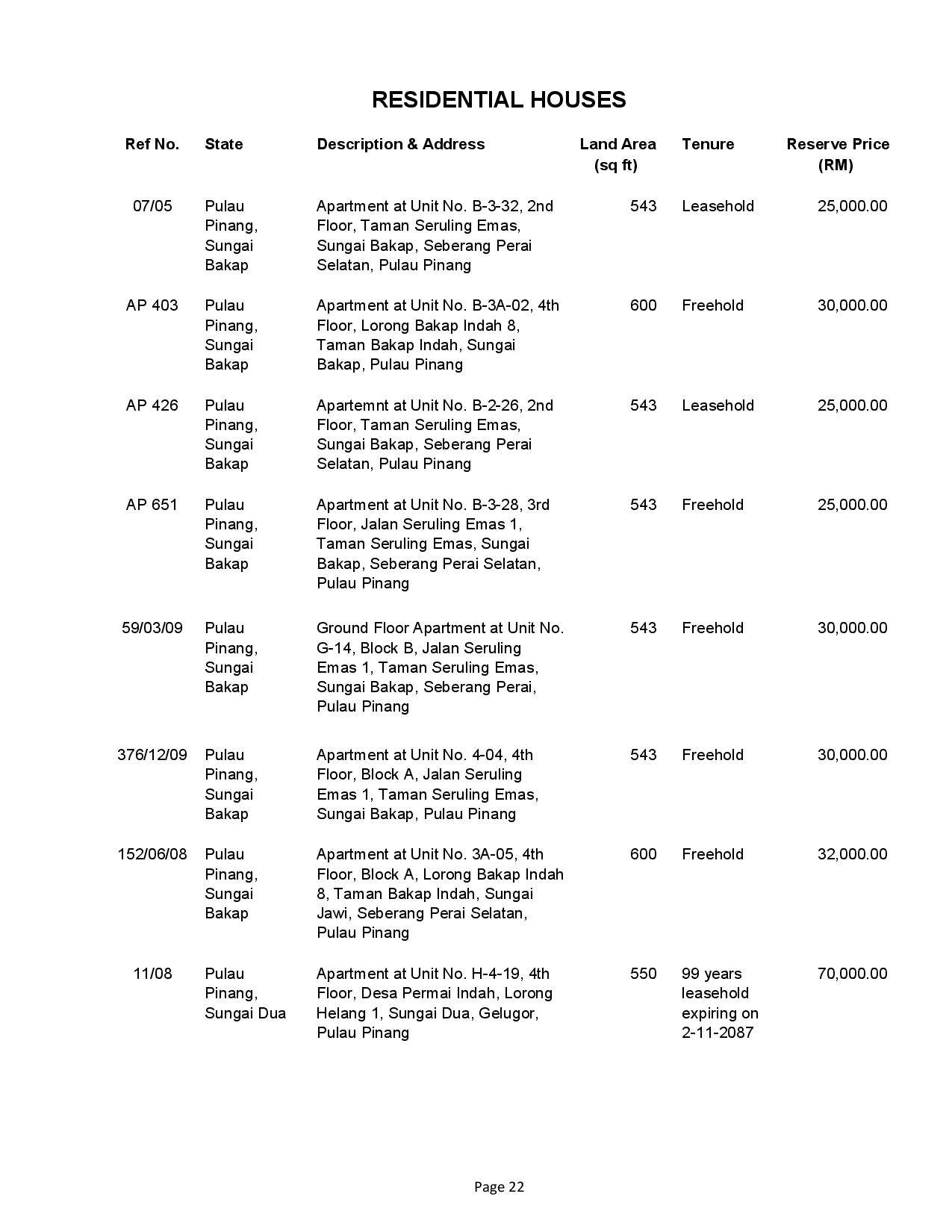 RESIDENTIAL HOUSES

| Ref No. | State | Description & Address | Land Area (sq ft) | Tenure | Reserve Price (RM) |
|---|---|---|---|---|---|
| 07/05 | Pulau Pinang, Sungai Bakap | Apartment at Unit No. B-3-32, 2nd Floor, Taman Seruling Emas, Sungai Bakap, Seberang Perai Selatan, Pulau Pinang | 543 | Leasehold | 25,000.00 |
| AP 403 | Pulau Pinang, Sungai Bakap | Apartment at Unit No. B-3A-02, 4th Floor, Lorong Bakap Indah 8, Taman Bakap Indah, Sungai Bakap, Pulau Pinang | 600 | Freehold | 30,000.00 |
| AP 426 | Pulau Pinang, Sungai Bakap | Apartemnt at Unit No. B-2-26, 2nd Floor, Taman Seruling Emas, Sungai Bakap, Seberang Perai Selatan, Pulau Pinang | 543 | Leasehold | 25,000.00 |
| AP 651 | Pulau Pinang, Sungai Bakap | Apartment at Unit No. B-3-28, 3rd Floor, Jalan Seruling Emas 1, Taman Seruling Emas, Sungai Bakap, Seberang Perai Selatan, Pulau Pinang | 543 | Freehold | 25,000.00 |
| 59/03/09 | Pulau Pinang, Sungai Bakap | Ground Floor Apartment at Unit No. G-14, Block B, Jalan Seruling Emas 1, Taman Seruling Emas, Sungai Bakap, Seberang Perai, Pulau Pinang | 543 | Freehold | 30,000.00 |
| 376/12/09 | Pulau Pinang, Sungai Bakap | Apartment at Unit No. 4-04, 4th Floor, Block A, Jalan Seruling Emas 1, Taman Seruling Emas, Sungai Bakap, Pulau Pinang | 543 | Freehold | 30,000.00 |
| 152/06/08 | Pulau Pinang, Sungai Bakap | Apartment at Unit No. 3A-05, 4th Floor, Block A, Lorong Bakap Indah 8, Taman Bakap Indah, Sungai Jawi, Seberang Perai Selatan, Pulau Pinang | 600 | Freehold | 32,000.00 |
| 11/08 | Pulau Pinang, Sungai Dua | Apartment at Unit No. H-4-19, 4th Floor, Desa Permai Indah, Lorong Helang 1, Sungai Dua, Gelugor, Pulau Pinang | 550 | 99 years leasehold expiring on 2-11-2087 | 70,000.00 |

Page 22